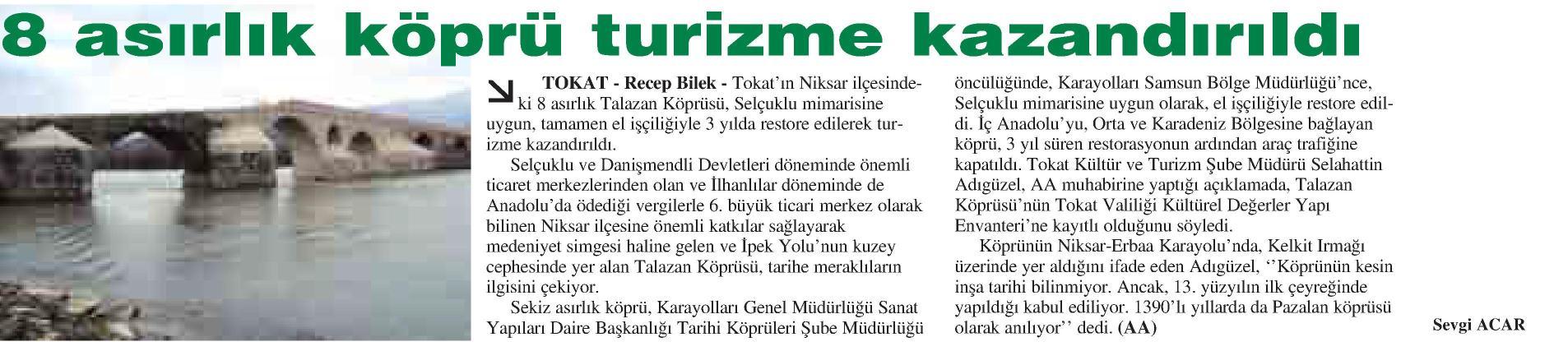 8 asırlık köprü turizme kazandırıldı

TOKAT - Recep Bilek - Tokat'ın Niksar ilçesindeki 8 asırlık Talazan Köprüsü, Selçuklu mimarisine uygun, tamamen el işçiliğiyle 3 yılda restore edilerek turizme kazandırıldı.

Selçuklu ve Danişmendli Devletleri döneminde önemli ticaret merkezlerinden olan ve İlhanlılar döneminde de Anadolu'da ödediği vergilerle 6. büyük ticari merkez olarak bilinen Niksar ilçesine önemli katkılar sağlayarak medeniyet simgesi haline gelen ve İpek Yolu'nun kuzey cephesinde yer alan Talazan Köprüsü, tarihe meraklıların ilgisini çekiyor.

Sekiz asırlık köprü, Karayolları Genel Müdürlüğü Sanat Yapıları Daire Başkanlığı Tarihi Köprüleri Şube Müdürlüğü öncülüğünde, Karayolları Samsun Bölge Müdürlüğü'nce, Selçuklu mimarisine uygun olarak, el işçiliğiyle restore edildi. İç Anadolu'yu, Orta ve Karadeniz Bölgesine bağlayan köprü, 3 yıl süren restorasyonun ardından araç trafiğine kapatıldı. Tokat Kültür ve Turizm Şube Müdürü Selahattin Adıgüzel, AA muhabirine yaptığı açıklamada, Talazan Köprüsü'nün Tokat Valiliği Kültürel Değerler Yapı Envanteri'ne kayıtlı olduğunu söyledi.

Köprünün Niksar-Erbaa Karayolu'nda, Kelkit Irmağı üzerinde yer aldığını ifade eden Adıgüzel, ''Köprünün kesin inşa tarihi bilinmiyor. Ancak, 13. yüzyılın ilk çeyreğinde yapıldığı kabul ediliyor. 1390'lı yıllarda da Pazalan köprüsü olarak anılıyor'' dedi. (AA)

Sevgi ACAR